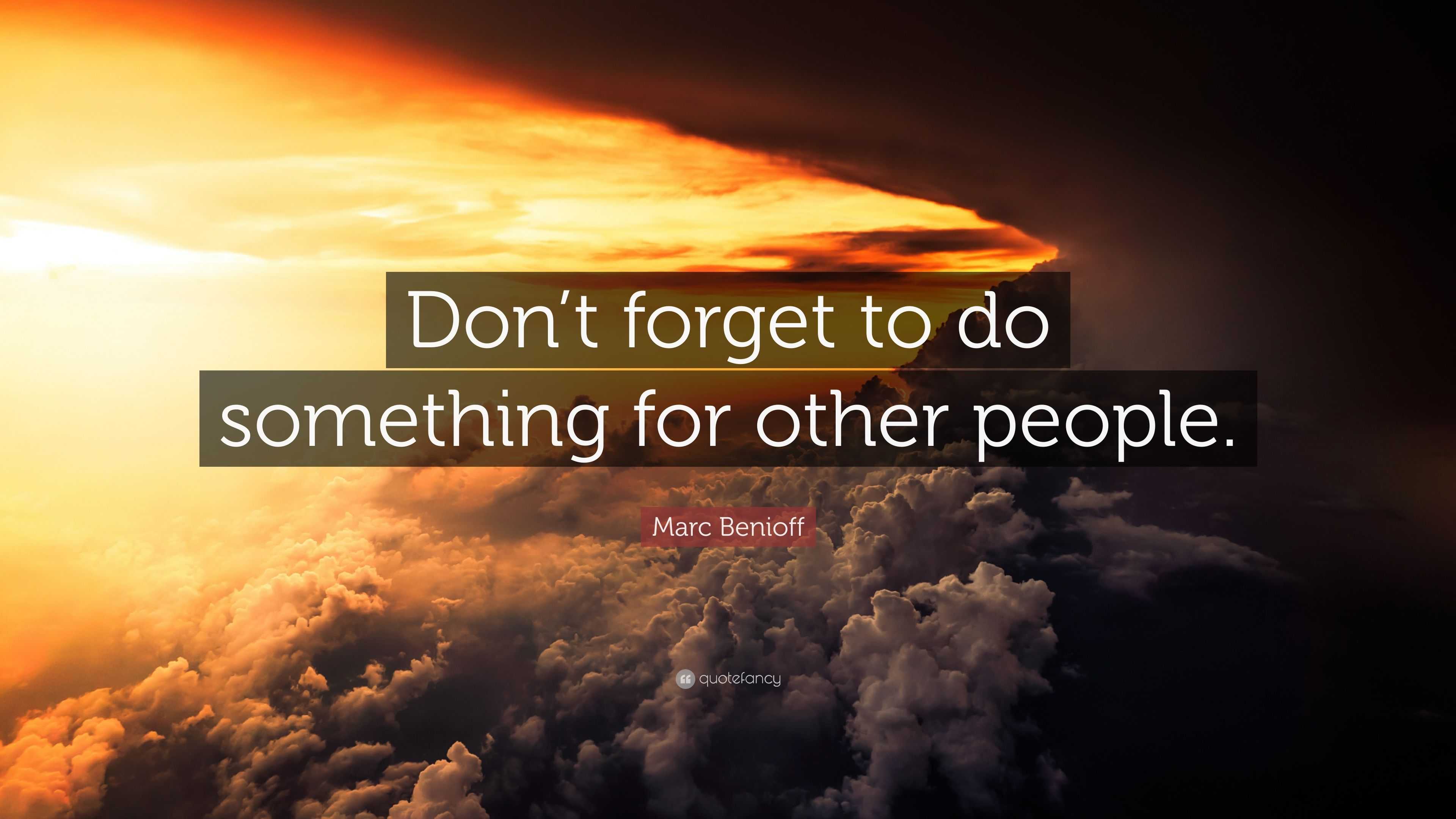 Don’t forget to do something for other people.

Marc Benioff

quotefancy